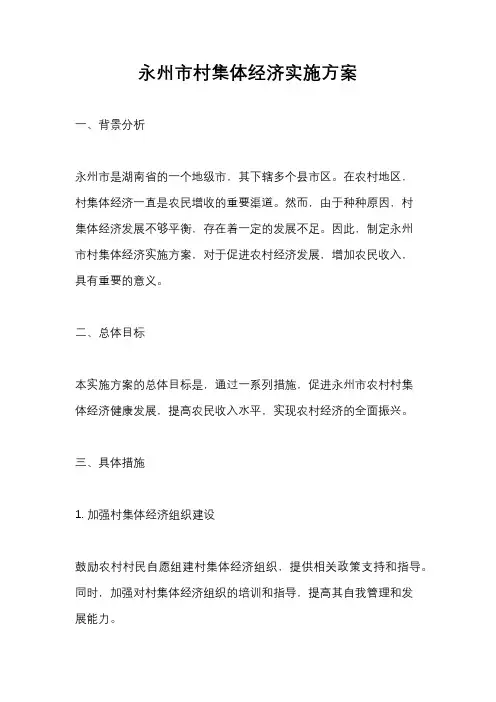 永州市村集体经济实施方案

一、背景分析

永州市是湖南省的一个地级市，其下辖多个县市区。在农村地区，村集体经济一直是农民增收的重要渠道。然而，由于种种原因，村集体经济发展不够平衡，存在着一定的发展不足。因此，制定永州市村集体经济实施方案，对于促进农村经济发展，增加农民收入，具有重要的意义。

二、总体目标

本实施方案的总体目标是，通过一系列措施，促进永州市农村村集体经济健康发展，提高农民收入水平，实现农村经济的全面振兴。

三、具体措施

1. 加强村集体经济组织建设

鼓励农村村民自愿组建村集体经济组织，提供相关政策支持和指导。同时，加强对村集体经济组织的培训和指导，提高其自我管理和发展能力。